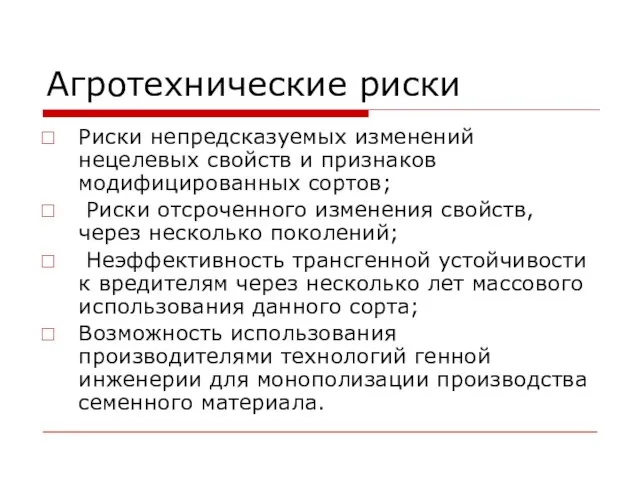 Агротехнические риски

Риски непредсказуемых изменений нецелевых свойств и признаков модифицированных сортов;

Риски отсроченного изменения свойств, через несколько поколений;

Неэффективность трансгенной устойчивости к вредителям через несколько лет массового использования данного сорта;

Возможность использования производителями технологий генной инженерии для монополизации производства семенного материала.